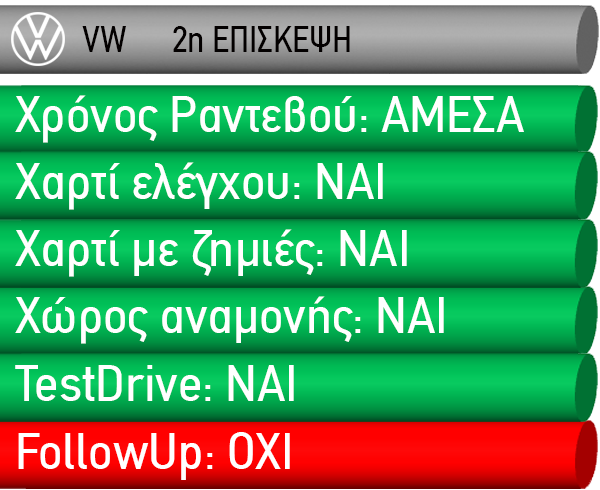 VW 2η ΕΠΙΣΚΕΨΗ

Χρόνος Ραντεβού: ΑΜΕΣΑ

Χαρτί ελέγχου: ΝΑΙ

Χαρτί με ζημιές: ΝΑΙ

Χώρος αναμονής: ΝΑΙ

TestDrive: ΝΑΙ

FollowUp: ΟΧΙ